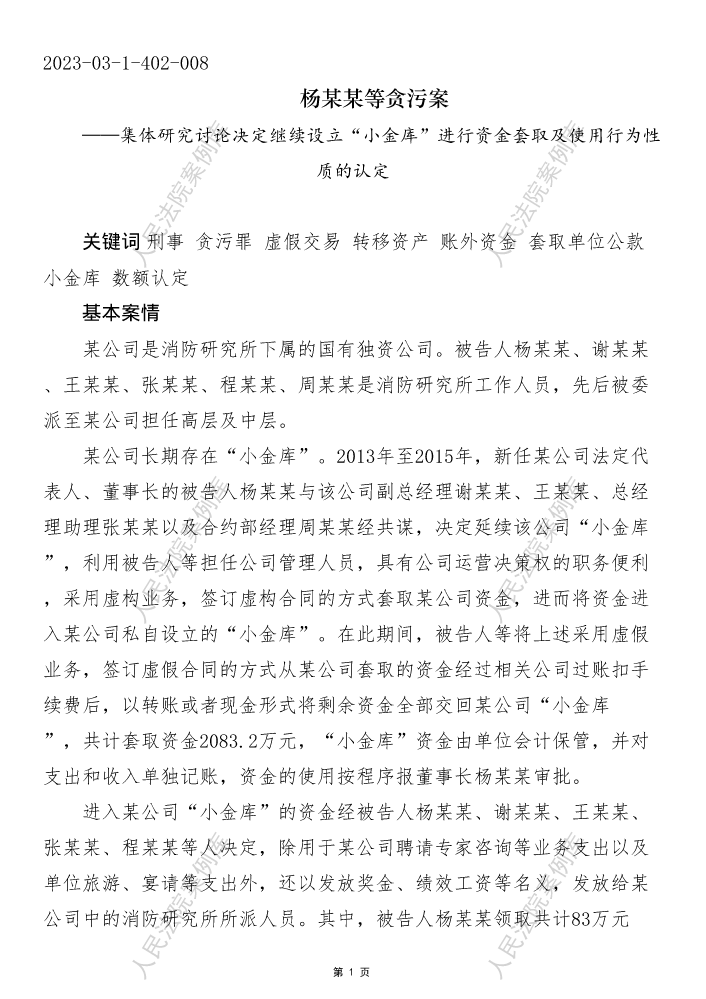 2023-03-1-402-008

杨某某等贪污案

——集体研究讨论决定继续设立“小金库”进行资金套取及使用行为性质的认定

关键词 刑事 贪污罪 虚假交易 转移资产 账外资金 套取单位公款 小金库 数额认定

基本案情

某公司是消防研究所下属的国有独资公司。被告人杨某某、谢某某、王某某、张某某、程某某、周某某是消防研究所工作人员，先后被委派至某公司担任高层及中层。

某公司长期存在“小金库”。2013年至2015年，新任某公司法定代表人、董事长的被告人杨某某与该公司副总经理谢某某、王某某、总经理助理张某某以及合约部经理周某某经共谋，决定延续该公司“小金库”，利用被告人等担任公司管理人员，具有公司运营决策权的职务便利，采用虚构业务，签订虚构合同的方式套取某公司资金，进而将资金进入某公司私自设立的“小金库”。在此期间，被告人等将上述采用虚假业务，签订虚假合同的方式从某公司套取的资金经过相关公司过账扣手续费后，以转账或者现金形式将剩余资金全部交回某公司“小金库”，共计套取资金2083.2万元，“小金库”资金由单位会计保管，并对支出和收入单独记账，资金的使用按程序报董事长杨某某审批。

进入某公司“小金库”的资金经被告人杨某某、谢某某、王某某、张某某、程某某等人决定，除用于某公司聘请专家咨询等业务支出以及单位旅游、宴请等支出外，还以发放奖金、绩效工资等名义，发放给某公司中的消防研究所所派人员。其中，被告人杨某某领取共计83万元

人民法院案例库

第 1 页